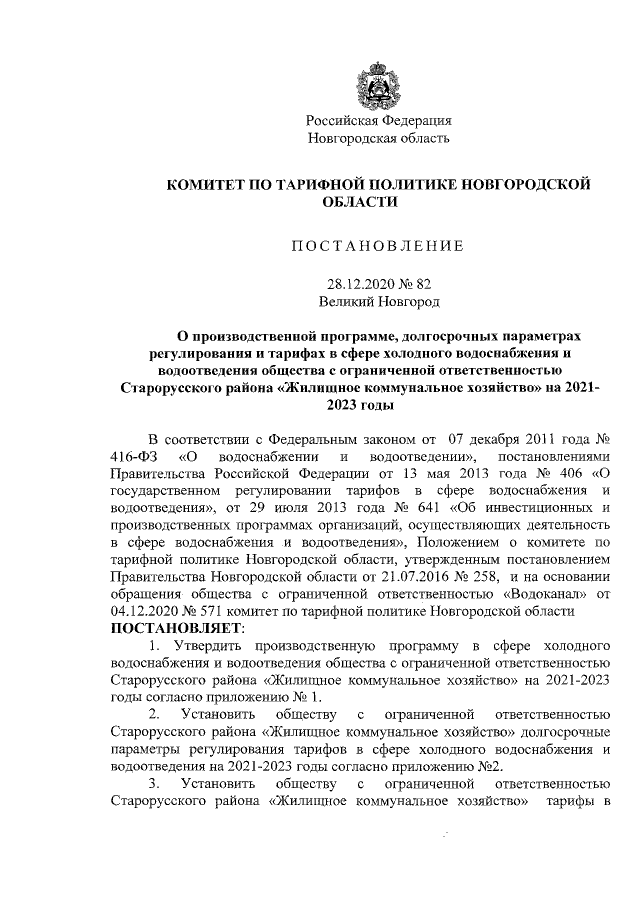 Российская Федерация
Новгородская область

КОМИТЕТ ПО ТАРИФНОЙ ПОЛИТИКЕ НОВГОРОДСКОЙ ОБЛАСТИ

ПОСТАНОВЛЕНИЕ

28.12.2020 № 82
Великий Новгород

О производственной программе, долгосрочных параметрах регулирования и тарифах в сфере холодного водоснабжения и водоотведения общества с ограниченной ответственностью Старорусского района «Жилищное коммунальное хозяйство» на 2021-2023 годы

В соответствии с Федеральным законом от 07 декабря 2011 года № 416-ФЗ «О водоснабжении и водоотведении», постановлениями Правительства Российской Федерации от 13 мая 2013 года № 406 «О государственном регулировании тарифов в сфере водоснабжения и водоотведения», от 29 июля 2013 года № 641 «Об инвестиционных и производственных программах организаций, осуществляющих деятельность в сфере водоснабжения и водоотведения», Положением о комитете по тарифной политике Новгородской области, утвержденным постановлением Правительства Новгородской области от 21.07.2016 № 258, и на основании обращения общества с ограниченной ответственностью «Водоканал» от 04.12.2020 № 571 комитет по тарифной политике Новгородской области
ПОСТАНОВЛЯЕТ:

1. Утвердить производственную программу в сфере холодного водоснабжения и водоотведения общества с ограниченной ответственностью Старорусского района «Жилищное коммунальное хозяйство» на 2021-2023 годы согласно приложению № 1.

2. Установить обществу с ограниченной ответственностью Старорусского района «Жилищное коммунальное хозяйство» долгосрочные параметры регулирования тарифов в сфере холодного водоснабжения и водоотведения на 2021-2023 годы согласно приложению №2.

3. Установить обществу с ограниченной ответственностью Старорусского района «Жилищное коммунальное хозяйство» тарифы в